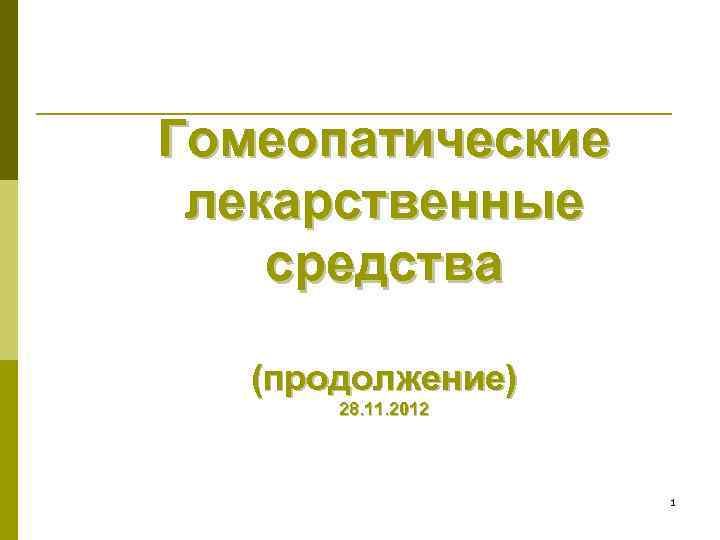 Гомеопатические лекарственные средства

(продолжение)
28.11.2012

1